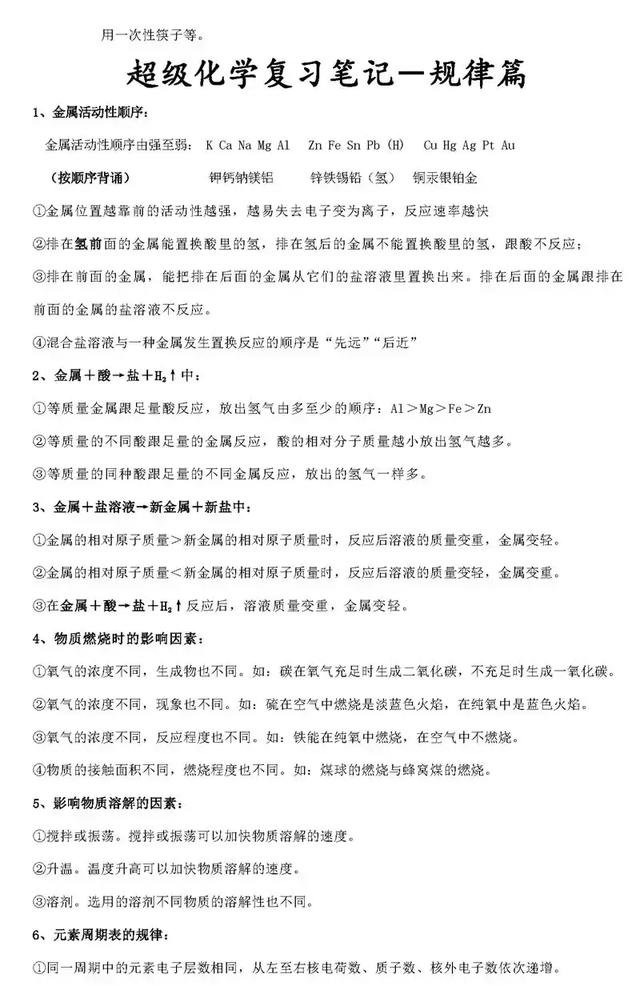 用一次性筷子等。

超级化学复习笔记一规律篇

1、金属活动性顺序:

金属活动性顺序由强至弱: K Ca Na Mg Al Zn Fe Sn Pb (H) Cu Hg Ag Pt Au

(按顺序背诵) 钾钙钠镁铝 锌铁锡铅(氢) 铜汞银铂金

①金属位置越靠前的活动性越强,越易失去电子变为离子,反应速率越快

②排在氢前面的金属能置换酸里的氢,排在氢后的金属不能置换酸里的氢,跟酸不反应;

③排在前面的金属,能把排在后面的金属从它们的盐溶液里置换出来。排在后面的金属跟排在前面的金属的盐溶液不反应。

④混合盐溶液与一种金属发生置换反应的顺序是“先远”“后近”

2、金属+酸→盐+$H_2$↑中:

①等质量金属跟足量酸反应,放出氢气由多至少的顺序:Al>Mg>Fe>Zn

②等质量的不同酸跟足量的金属反应,酸的相对分子质量越小放出氢气越多。

③等质量的同种酸跟足量的不同金属反应,放出的氢气一样多。

3、金属+盐溶液→新金属+新盐中:

①金属的相对原子质量>新金属的相对原子质量时,反应后溶液的质量变重,金属变轻。

②金属的相对原子质量<新金属的相对原子质量时,反应后溶液的质量变轻,金属变重。

③在金属+酸→盐+$H_2$↑反应后,溶液质量变重,金属变轻。

4、物质燃烧时的影响因素:

①氧气的浓度不同,生成物也不同。如:碳在氧气充足时生成二氧化碳,不充足时生成一氧化碳。

②氧气的浓度不同,现象也不同。如:硫在空气中燃烧是淡蓝色火焰,在纯氧中是蓝色火焰。

③氧气的浓度不同,反应程度也不同。如:铁能在纯氧中燃烧,在空气中不燃烧。

④物质的接触面积不同,燃烧程度也不同。如:煤球的燃烧与蜂窝煤的燃烧。

5、影响物质溶解的因素:

①搅拌或振荡。搅拌或振荡可以加快物质溶解的速度。

②升温。温度升高可以加快物质溶解的速度。

③溶剂。选用的溶剂不同物质的溶解性也不同。

6、元素周期表的规律:

①同一周期中的元素电子层数相同,从左至右核电荷数、质子数、核外电子数依次递增。